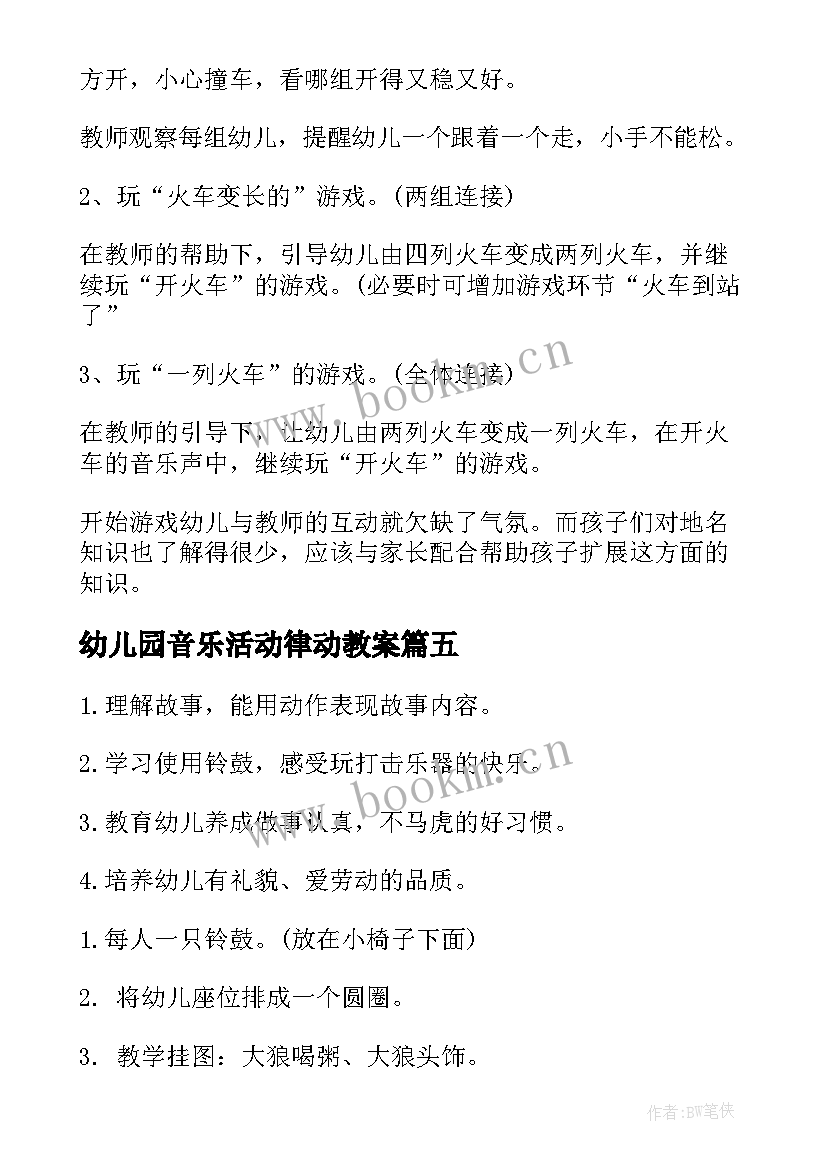 方开，小心撞车，看哪组开得又稳又好。

教师观察每组幼儿，提醒幼儿一个跟着一个走，小手不能松。

2、玩“火车变长的”游戏。(两组连接)

在教师的帮助下，引导幼儿由四列火车变成两列火车，并继续玩“开火车”的游戏。(必要时可增加游戏环节“火车到站了”

3、玩“一列火车”的游戏。(全体连接)

在教师的引导下，让幼儿由两列火车变成一列火车，在开火车的音乐声中，继续玩“开火车”的游戏。

开始游戏幼儿与教师的互动就欠缺了气氛。而孩子们对地名知识也了解得很少，应该与家长配合帮助孩子扩展这方面的知识。

幼儿园音乐活动律动教案篇五

1.理解故事，能用动作表现故事内容。

2.学习使用铃鼓，感受玩打击乐器的快乐。

3.教育幼儿养成做事认真，不马虎的好习惯。

4.培养幼儿有礼貌、爱劳动的品质。

1.每人一只铃鼓。(放在小椅子下面)

2. 将幼儿座位排成一个圆圈。

3. 教学挂图：大狼喝粥、大狼头饰。

www.bookm.cn

www.bookm.cn

作者:BW笔侠